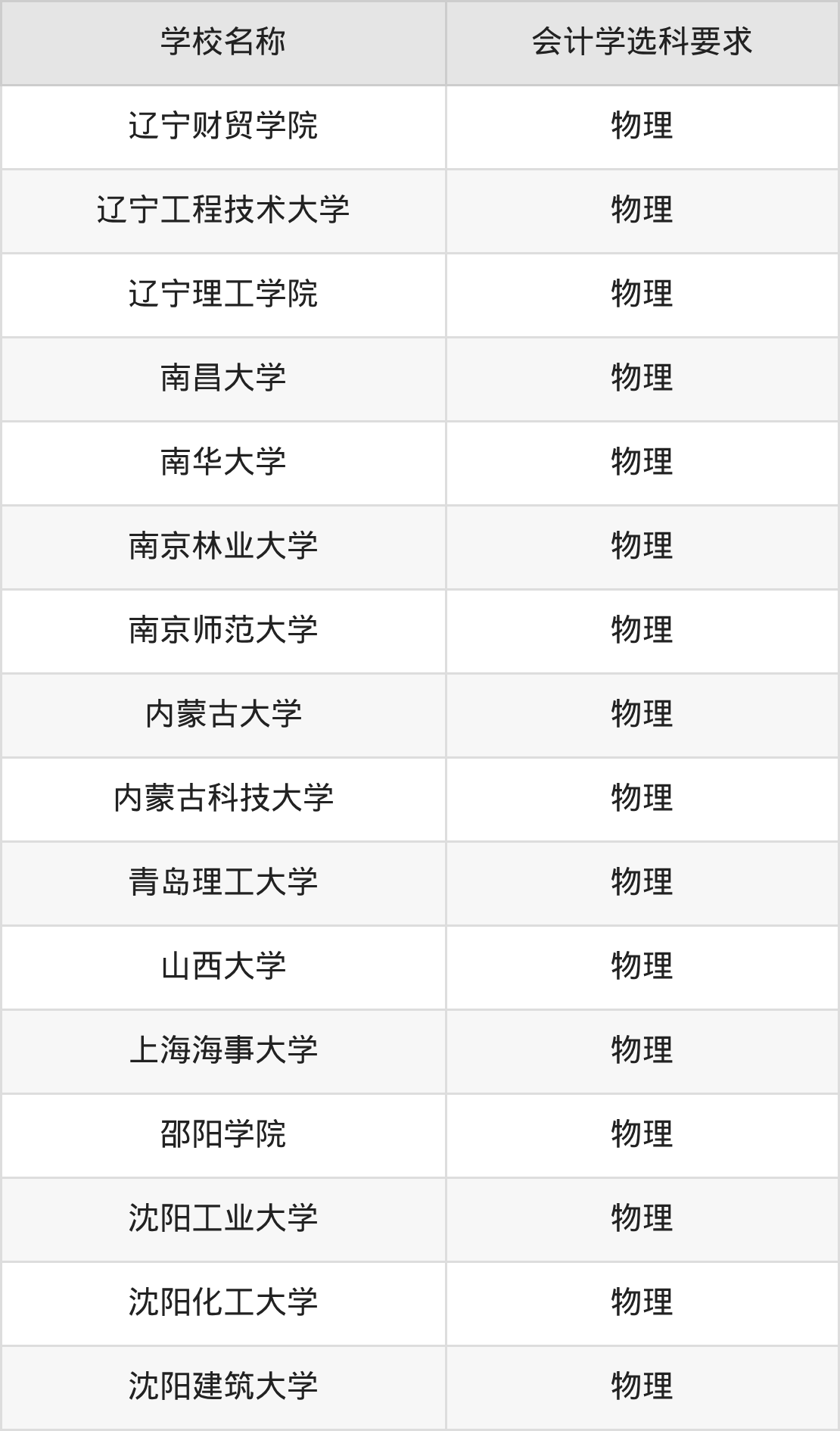 | 学校名称 | 会计学选科要求 |
|---|---|
| 辽宁财贸学院 | 物理 |
| 辽宁工程技术大学 | 物理 |
| 辽宁理工学院 | 物理 |
| 南昌大学 | 物理 |
| 南华大学 | 物理 |
| 南京林业大学 | 物理 |
| 南京师范大学 | 物理 |
| 内蒙古大学 | 物理 |
| 内蒙古科技大学 | 物理 |
| 青岛理工大学 | 物理 |
| 山西大学 | 物理 |
| 上海海事大学 | 物理 |
| 邵阳学院 | 物理 |
| 沈阳工业大学 | 物理 |
| 沈阳化工大学 | 物理 |
| 沈阳建筑大学 | 物理 |